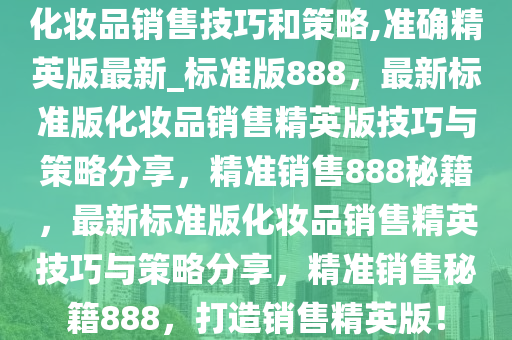 化妆品销售技巧和策略,准确精英版最新_标准版888，最新标准版化妆品销售精英版技巧与策略分享，精准销售888秘籍，最新标准版化妆品销售精英技巧与策略分享，精准销售秘籍888，打造销售精英版！